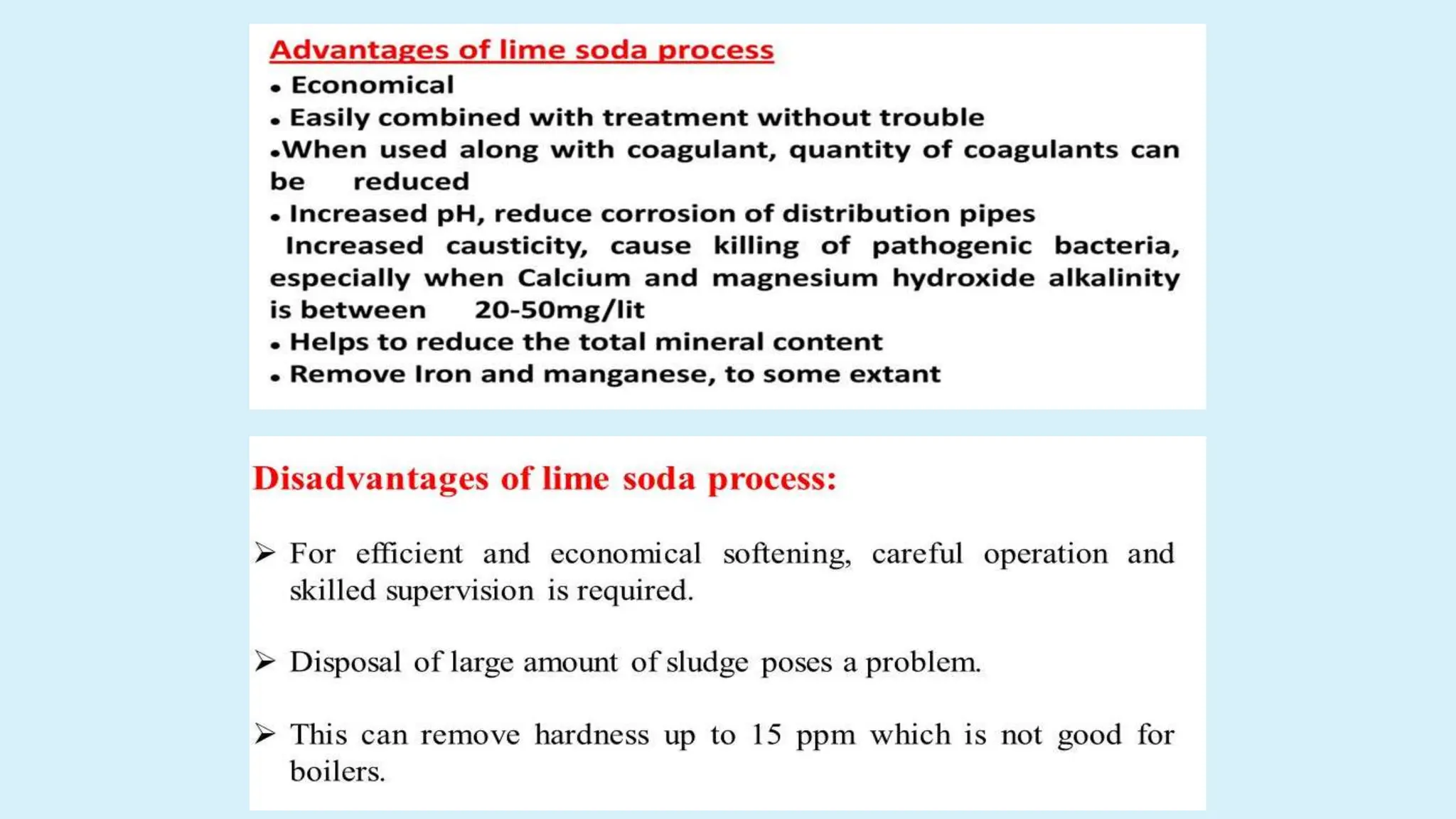 Advantages of lime soda process
• Economical
• Easily combined with treatment without trouble
•When used along with coagulant, quantity of coagulants can be reduced
• Increased pH, reduce corrosion of distribution pipes
Increased causticity, cause killing of pathogenic bacteria, especially when Calcium and magnesium hydroxide alkalinity is between 20-50mg/lit
• Helps to reduce the total mineral content
• Remove Iron and manganese, to some extant

Disadvantages of lime soda process:

➢ For efficient and economical softening, careful operation and skilled supervision is required.

➢ Disposal of large amount of sludge poses a problem.

➢ This can remove hardness up to 15 ppm which is not good for boilers.